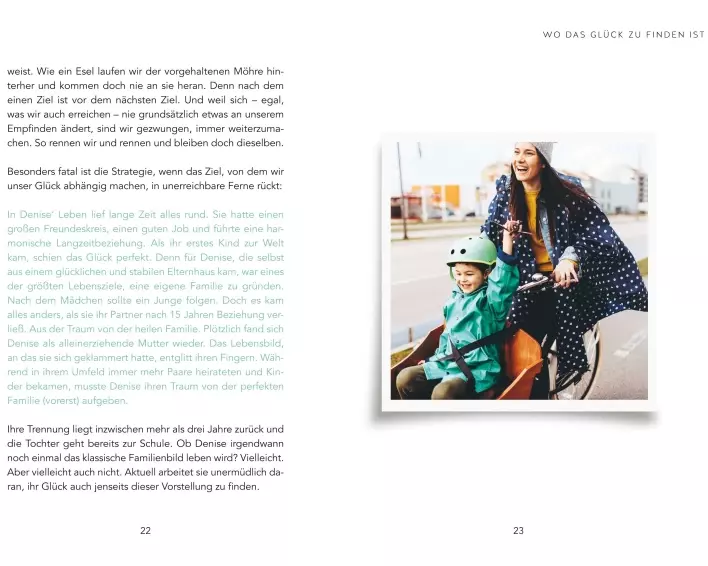 WO DAS GLÜCK ZU FINDEN IST

weist. Wie ein Esel laufen wir der vorgehaltenen Möhre hinterher und kommen doch nie an sie heran. Denn nach dem einen Ziel ist vor dem nächsten Ziel. Und weil sich – egal, was wir auch erreichen – nie grundsätzlich etwas an unserem Empfinden ändert, sind wir gezwungen, immer weiterzumachen. So rennen wir und rennen und bleiben doch dieselben.

Besonders fatal ist die Strategie, wenn das Ziel, von dem wir unser Glück abhängig machen, in unerreichbare Ferne rückt:

In Denise' Leben lief lange Zeit alles rund. Sie hatte einen großen Freundeskreis, einen guten Job und führte eine harmonische Langzeitbeziehung. Als ihr erstes Kind zur Welt kam, schien das Glück perfekt. Denn für Denise, die selbst aus einem glücklichen und stabilen Elternhaus kam, war eines der größten Lebensziele, eine eigene Familie zu gründen. Nach dem Mädchen sollte ein Junge folgen. Doch es kam alles anders, als sie ihr Partner nach 15 Jahren Beziehung verließ. Aus der Traum von der heilen Familie. Plötzlich fand sich Denise als alleinerziehende Mutter wieder. Das Lebensbild, an das sie sich geklammert hatte, entglitt ihren Fingern. Während in ihrem Umfeld immer mehr Paare heirateten und Kinder bekamen, musste Denise ihren Traum von der perfekten Familie (vorerst) aufgeben.

Ihre Trennung liegt inzwischen mehr als drei Jahre zurück und die Tochter geht bereits zur Schule. Ob Denise irgendwann noch einmal das klassische Familienbild leben wird? Vielleicht. Aber vielleicht auch nicht. Aktuell arbeitet sie unermüdlich daran, ihr Glück auch jenseits dieser Vorstellung zu finden.

22

23